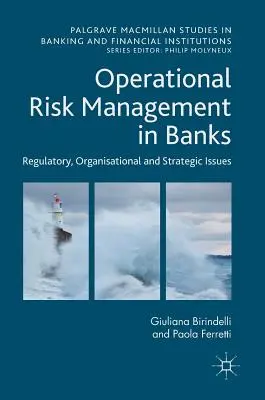 PALGRAVE MACMILLAN STUDIES IN BANKING AND FINANCIAL INSTITUTIONS
SERIES EDITOR: PHILIP MOLYNEUX

Operational Risk Management in Banks

Regulatory, Organisational and Strategic Issues

Giuliana Birindelli
and Paola Ferretti